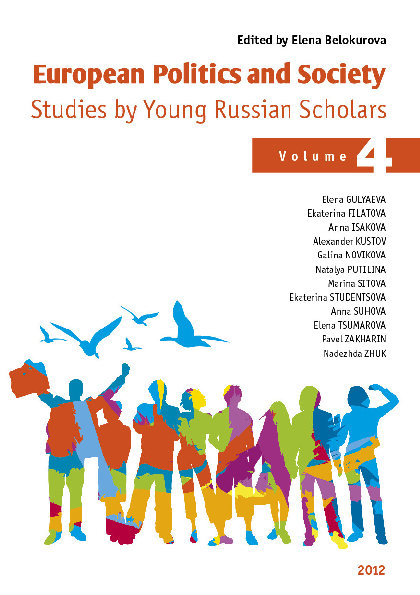 Edited by Elena Belokurova

European Politics and Society
Studies by Young Russian Scholars

Volume 4

Elena GULYAEVA
Ekaterina FILATOVA
Anna ISAKOVA
Alexander KUSTOV
Galina NOVIKOVA
Natalya PUTILINA
Marina SITOVA
Ekaterina STUDENTSOVA
Anna SUHOVA
Elena TSUMAROVA
Pavel ZAKHARIN
Nadezhda ZHUK

2012